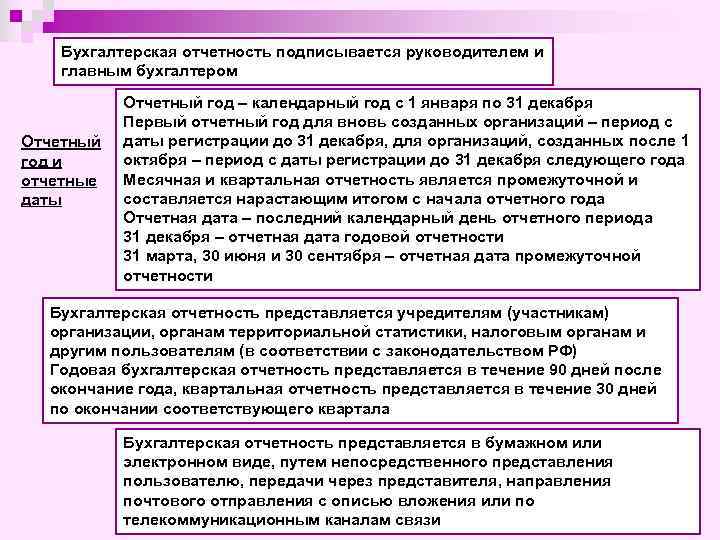 Бухгалтерская отчетность подписывается руководителем и главным бухгалтером

Отчетный год и отчетные даты

Отчетный год – календарный год с 1 января по 31 декабря
Первый отчетный год для вновь созданных организаций – период с даты регистрации до 31 декабря, для организаций, созданных после 1 октября – период с даты регистрации до 31 декабря следующего года
Месячная и квартальная отчетность является промежуточной и составляется нарастающим итогом с начала отчетного года
Отчетная дата – последний календарный день отчетного периода
31 декабря – отчетная дата годовой отчетности
31 марта, 30 июня и 30 сентября – отчетная дата промежуточной отчетности

Бухгалтерская отчетность представляется учредителям (участникам) организации, органам территориальной статистики, налоговым органам и другим пользователям (в соответствии с законодательством РФ)
Годовая бухгалтерская отчетность представляется в течение 90 дней после окончание года, квартальная отчетность представляется в течение 30 дней по окончании соответствующего квартала

Бухгалтерская отчетность представляется в бумажном или электронном виде, путем непосредственного представления пользователю, передачи через представителя, направления почтового отправления с описью вложения или по телекоммуникационным каналам связи